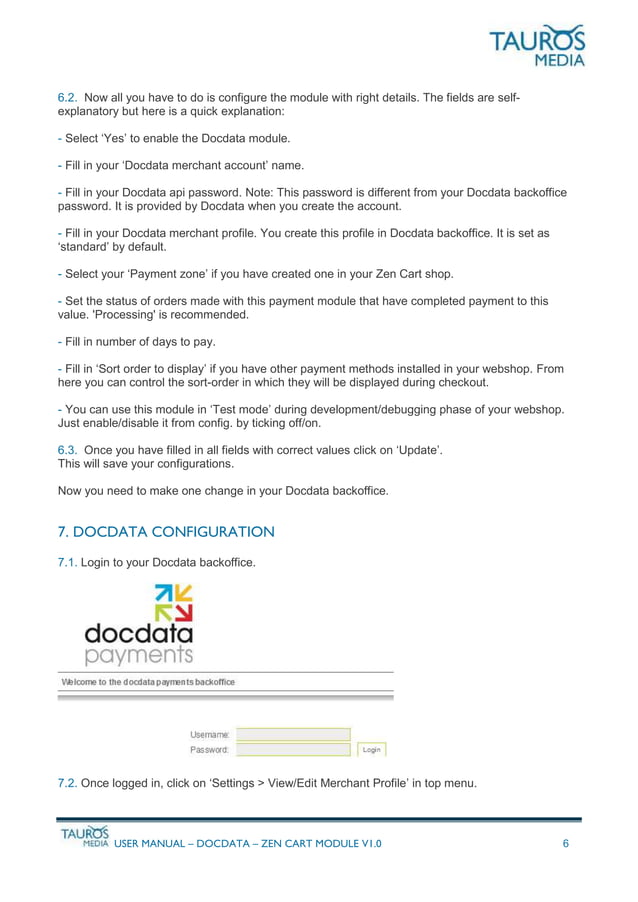 TAUROS MEDIA

6.2. Now all you have to do is configure the module with right details. The fields are self-explanatory but here is a quick explanation:

- Select 'Yes' to enable the Docdata module.

- Fill in your 'Docdata merchant account' name.

- Fill in your Docdata api password. Note: This password is different from your Docdata backoffice password. It is provided by Docdata when you create the account.

- Fill in your Docdata merchant profile. You create this profile in Docdata backoffice. It is set as 'standard' by default.

- Select your 'Payment zone' if you have created one in your Zen Cart shop.

- Set the status of orders made with this payment module that have completed payment to this value. 'Processing' is recommended.

- Fill in number of days to pay.

- Fill in 'Sort order to display' if you have other payment methods installed in your webshop. From here you can control the sort-order in which they will be displayed during checkout.

- You can use this module in 'Test mode' during development/debugging phase of your webshop. Just enable/disable it from config. by ticking off/on.

6.3. Once you have filled in all fields with correct values click on 'Update'.
This will save your configurations.

Now you need to make one change in your Docdata backoffice.

7. DOCDATA CONFIGURATION

7.1. Login to your Docdata backoffice.

docdata payments

Welcome to the docdata payments backoffice

Username:
Password:
Login

7.2. Once logged in, click on 'Settings > View/Edit Merchant Profile' in top menu.

TAUROS MEDIA USER MANUAL – DOCDATA – ZEN CART MODULE V1.0 6